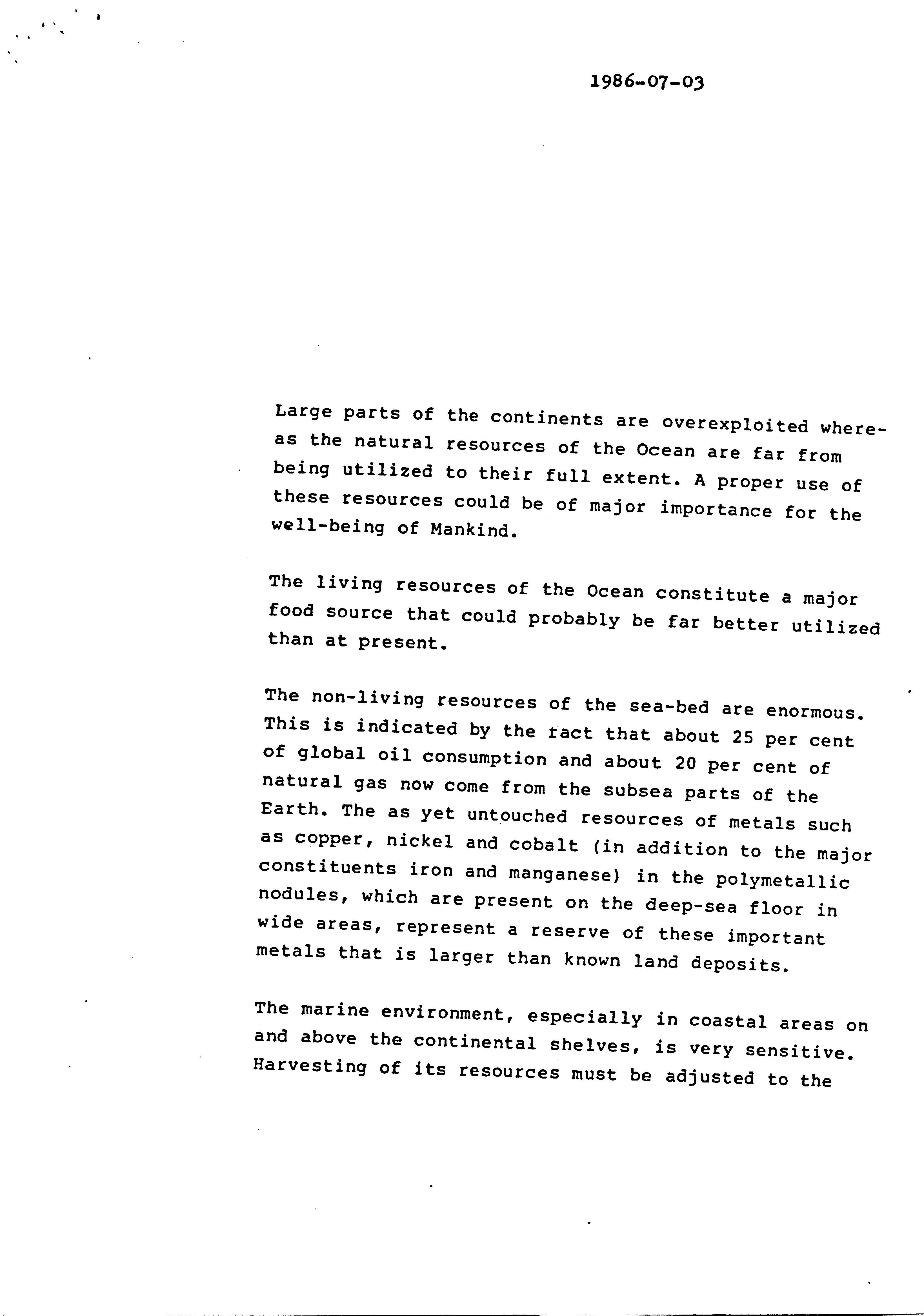 1986-07-03

Large parts of the continents are overexploited whereas the natural resources of the Ocean are far from being utilized to their full extent. A proper use of these resources could be of major importance for the well-being of Mankind.

The living resources of the Ocean constitute a major food source that could probably be far better utilized than at present.

The non-living resources of the sea-bed are enormous. This is indicated by the fact that about 25 per cent of global oil consumption and about 20 per cent of natural gas now come from the subsea parts of the Earth. The as yet untouched resources of metals such as copper, nickel and cobalt (in addition to the major constituents iron and manganese) in the polymetallic nodules, which are present on the deep-sea floor in wide areas, represent a reserve of these important metals that is larger than known land deposits.

The marine environment, especially in coastal areas on and above the continental shelves, is very sensitive. Harvesting of its resources must be adjusted to the